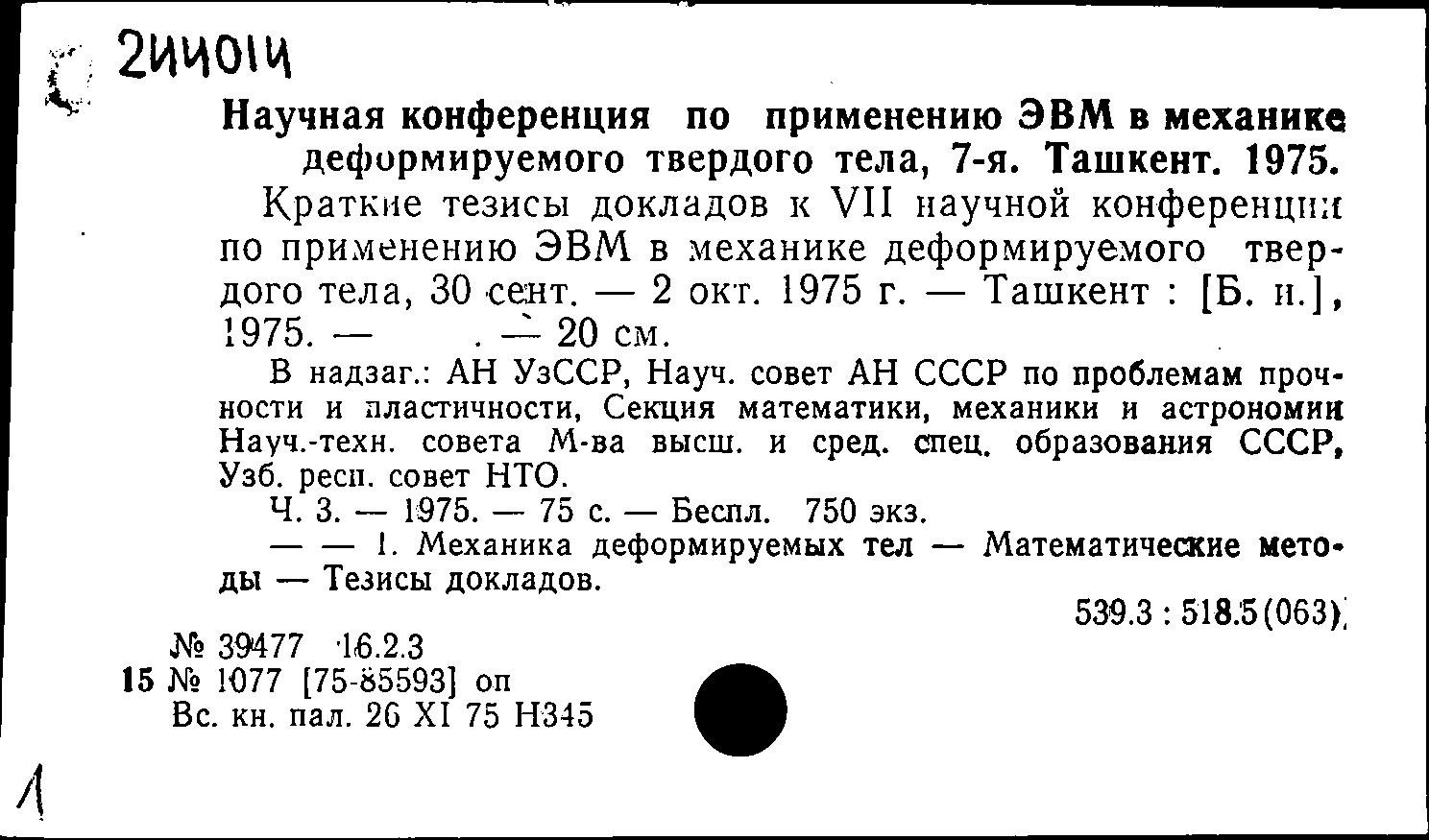 2И4014

Научная конференция по применению ЭВМ в механике деформируемого твердого тела, 7-я. Ташкент. 1975.

Краткие тезисы докладов к VII научной конференции по применению ЭВМ в механике деформируемого твердого тела, 30 сент. — 2 окт. 1975 г. — Ташкент : [Б. и.], 1975. — . — 20 см.

В надзаг.: АН УзССР, Науч. совет АН СССР по проблемам прочности и пластичности, Секция математики, механики и астрономии Науч.-техн. совета М-ва высш. и сред. спец. образования СССР, Узб. респ. совет НТО.

Ч. 3. — 1975. — 75 с. — Беспл. 750 экз.

— — 1. Механика деформируемых тел — Математические методы — Тезисы докладов.

539.3 : 518.5(063)

№ 39477 16.2.3
15 № 1077 [75-85593] оп
Вс. кн. пал. 26 XI 75 Н345

1